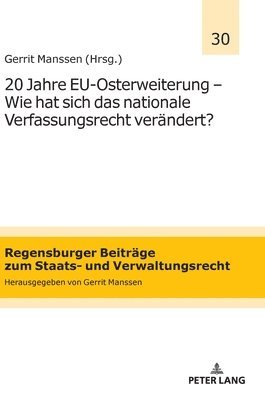 30

Gerrit Manssen (Hrsg.)

20 Jahre EU-Osterweiterung – Wie hat sich das nationale Verfassungsrecht verändert?

Regensburger Beiträge zum Staats- und Verwaltungsrecht

Herausgegeben von Gerrit Manssen

PETER LANG